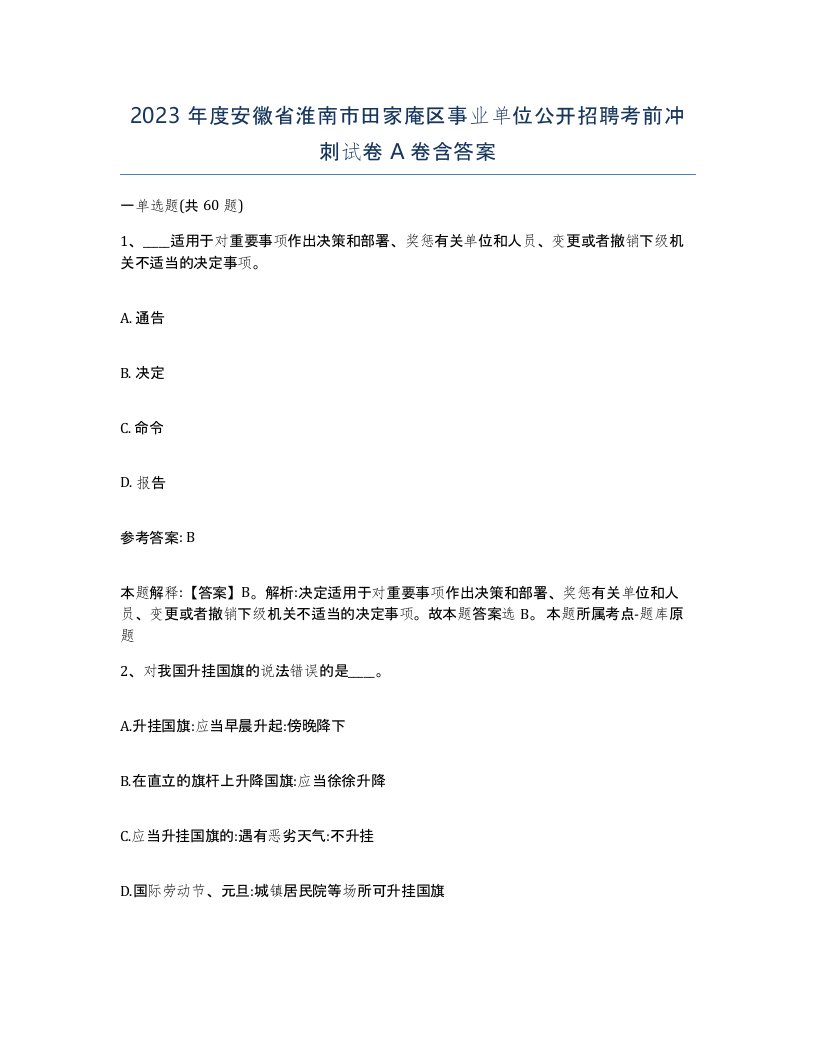 2023 年度安徽省淮南市田家庵区事业单位公开招聘考前冲刺试卷 A 卷含答案

一单选题(共 60 题)

1、____适用于对重要事项作出决策和部署、奖惩有关单位和人员、变更或者撤销下级机关不适当的决定事项。

A. 通告

B. 决定

C. 命令

D. 报告

参考答案: B

本题解释:【答案】B。解析:决定适用于对重要事项作出决策和部署、奖惩有关单位和人员、变更或者撤销下级机关不适当的决定事项。故本题答案选 B。 本题所属考点-题库原题

2、对我国升挂国旗的说法错误的是____。

A.升挂国旗:应当早晨升起:傍晚降下

B.在直立的旗杆上升降国旗:应当徐徐升降

C.应当升挂国旗的:遇有恶劣天气:不升挂

D.国际劳动节、元旦:城镇居民院等场所可升挂国旗